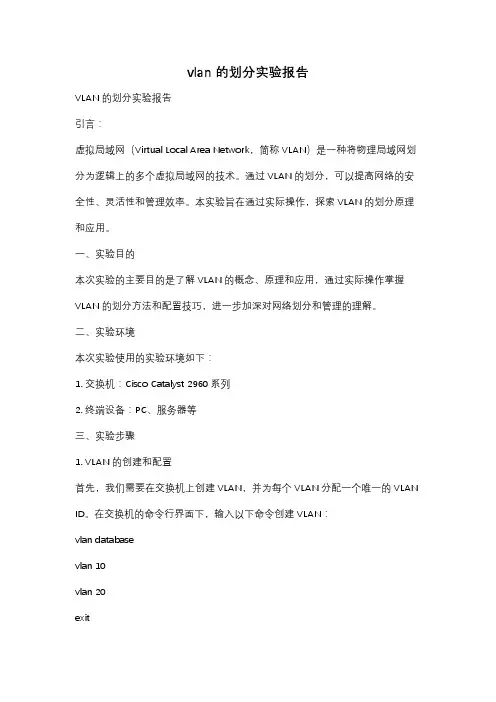 vlan 的划分实验报告

VLAN 的划分实验报告

引言：

虚拟局域网（Virtual Local Area Network，简称 VLAN）是一种将物理局域网划分为逻辑上的多个虚拟局域网的技术。通过 VLAN 的划分，可以提高网络的安全性、灵活性和管理效率。本实验旨在通过实际操作，探索 VLAN 的划分原理和应用。

一、实验目的

本次实验的主要目的是了解 VLAN 的概念、原理和应用，通过实际操作掌握 VLAN 的划分方法和配置技巧，进一步加深对网络划分和管理的理解。

二、实验环境

本次实验使用的实验环境如下：

1. 交换机：Cisco Catalyst 2960 系列

2. 终端设备：PC、服务器等

三、实验步骤

1. VLAN 的创建和配置

首先，我们需要在交换机上创建 VLAN，并为每个 VLAN 分配一个唯一的 VLAN ID。在交换机的命令行界面下，输入以下命令创建 VLAN：

vlan database

vlan 10

vlan 20

exit